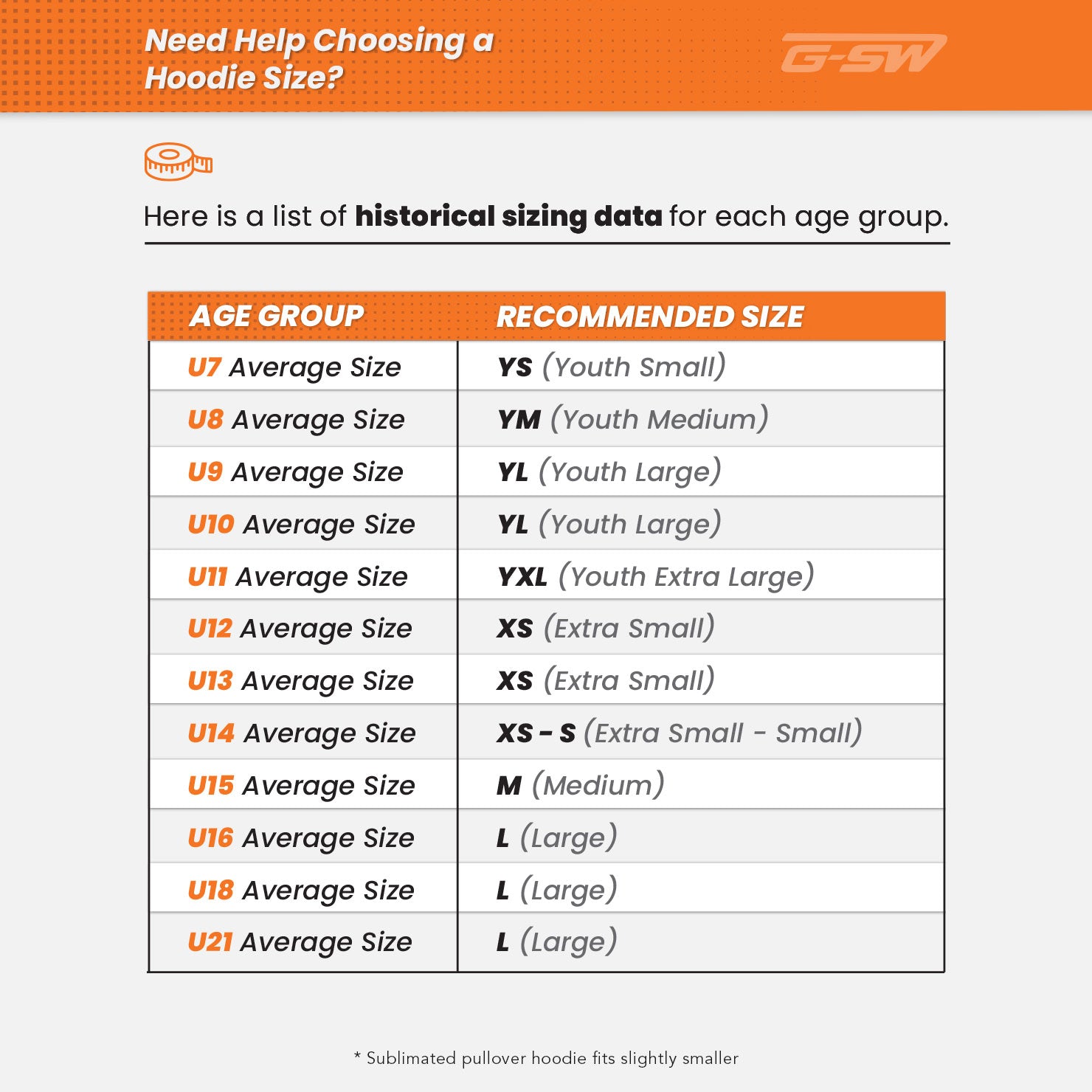 Need Help Choosing a Hoodie Size?

G-SW

Here is a list of historical sizing data for each age group.

| AGE GROUP | RECOMMENDED SIZE |
|---|---|
| U7 Average Size | YS (Youth Small) |
| U8 Average Size | YM (Youth Medium) |
| U9 Average Size | YL (Youth Large) |
| U10 Average Size | YL (Youth Large) |
| U11 Average Size | YXL (Youth Extra Large) |
| U12 Average Size | XS (Extra Small) |
| U13 Average Size | XS (Extra Small) |
| U14 Average Size | XS - S (Extra Small - Small) |
| U15 Average Size | M (Medium) |
| U16 Average Size | L (Large) |
| U18 Average Size | L (Large) |
| U21 Average Size | L (Large) |

* Sublimated pullover hoodie fits slightly smaller